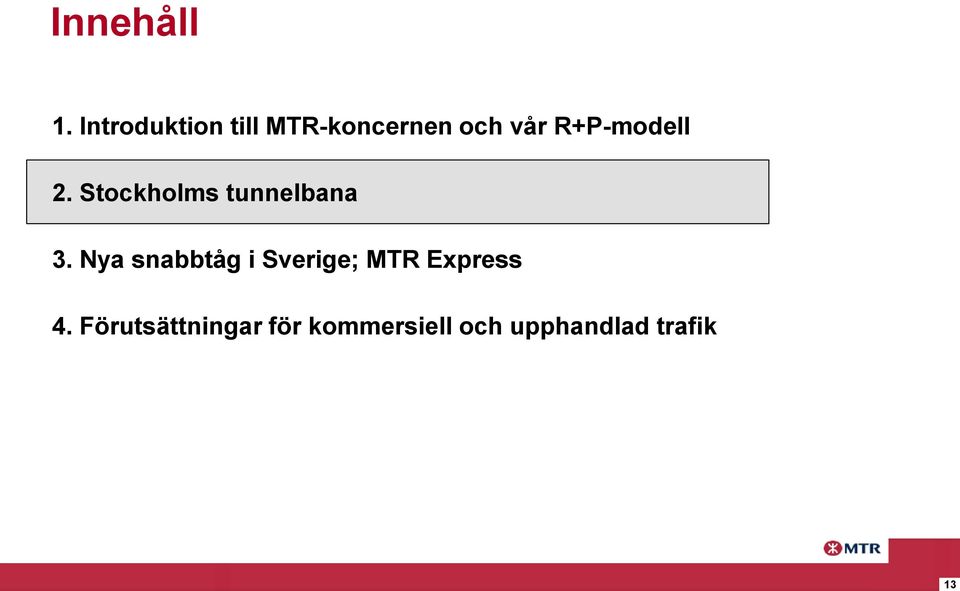 Innehåll

1. Introduktion till MTR-koncernen och vår R+P-modell

2. Stockholms tunnelbana

3. Nya snabbtåg i Sverige; MTR Express

4. Förutsättningar för kommersiell och upphandlad trafik

MTR

13